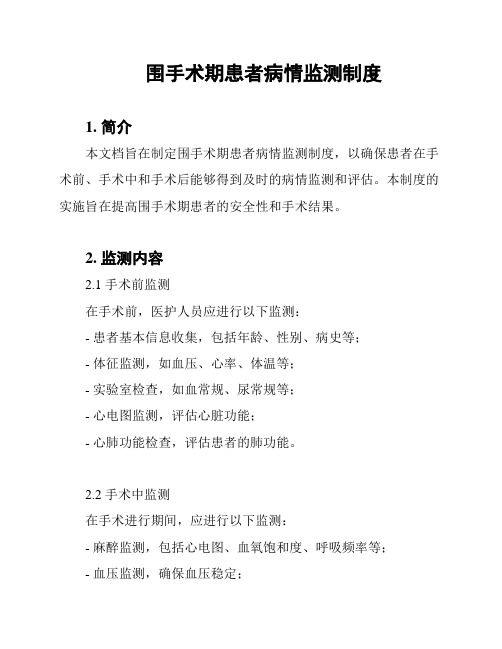 围手术期患者病情监测制度

1. 简介

本文档旨在制定围手术期患者病情监测制度，以确保患者在手术前、手术中和手术后能够得到及时的病情监测和评估。本制度的实施旨在提高围手术期患者的安全性和手术结果。

2. 监测内容

2.1 手术前监测

在手术前，医护人员应进行以下监测：

- 患者基本信息收集，包括年龄、性别、病史等；

- 体征监测，如血压、心率、体温等；

- 实验室检查，如血常规、尿常规等；

- 心电图监测，评估心脏功能；

- 心肺功能检查，评估患者的肺功能。

2.2 手术中监测

在手术进行期间，应进行以下监测：

- 麻醉监测，包括心电图、血氧饱和度、呼吸频率等；

- 血压监测，确保血压稳定；